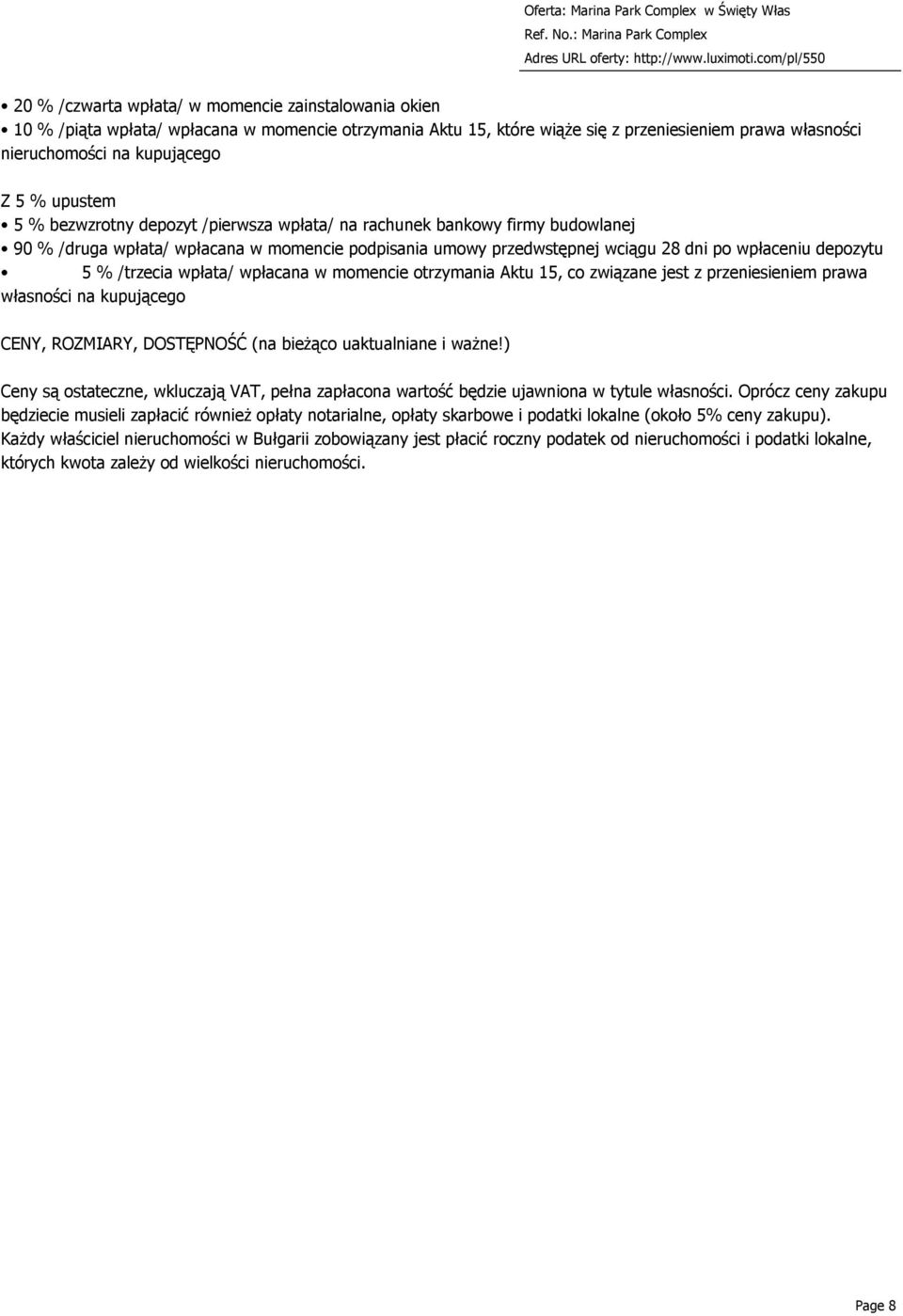 Oferta: Marina Park Complex w Święty Włas
Ref. No.: Marina Park Complex
Adres URL oferty: http://www.luximoti.com/pl/550

• 20 % /czwarta wpłata/ w momencie zainstalowania okien
• 10 % /piąta wpłata/ wpłacana w momencie otrzymania Aktu 15, które wiąże się z przeniesieniem prawa własności nieruchomości na kupującego

Z 5 % upustem
• 5 % bezwzrotny depozyt /pierwsza wpłata/ na rachunek bankowy firmy budowlanej
• 90 % /druga wpłata/ wpłacana w momencie podpisania umowy przedwstępnej wciągu 28 dni po wpłaceniu depozytu
• 5 % /trzecia wpłata/ wpłacana w momencie otrzymania Aktu 15, co związane jest z przeniesieniem prawa własności na kupującego

CENY, ROZMIARY, DOSTĘPNOŚĆ (na bieżąco uaktualniane i ważne!)

Ceny są ostateczne, wkluczają VAT, pełna zapłacona wartość będzie ujawniona w tytule własności. Oprócz ceny zakupu będziecie musieli zapłacić również opłaty notarialne, opłaty skarbowe i podatki lokalne (około 5% ceny zakupu). Każdy właściciel nieruchomości w Bułgarii zobowiązany jest płacić roczny podatek od nieruchomości i podatki lokalne, których kwota zależy od wielkości nieruchomości.

Page 8